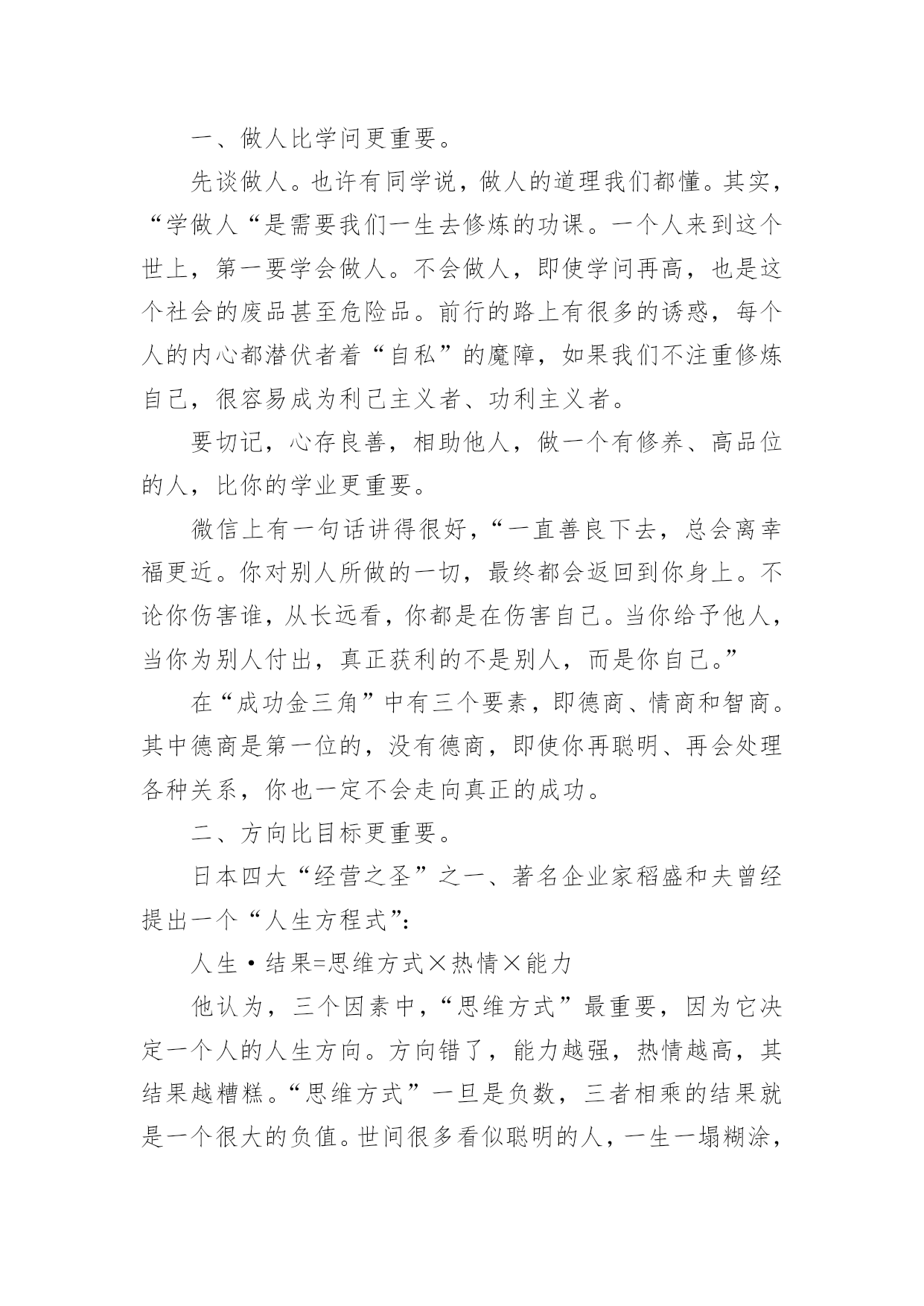 一、做人比学问更重要。

先谈做人。也许有同学说，做人的道理我们都懂。其实，“学做人“是需要我们一生去修炼的功课。一个人来到这个世上，第一要学会做人。不会做人，即使学问再高，也是这个社会的废品甚至危险品。前行的路上有很多的诱惑，每个人的内心都潜伏者着“自私”的魔障，如果我们不注重修炼自己，很容易成为利己主义者、功利主义者。

要切记，心存良善，相助他人，做一个有修养、高品位的人，比你的学业更重要。

微信上有一句话讲得很好，“一直善良下去，总会离幸福更近。你对别人所做的一切，最终都会返回到你身上。不论你伤害谁，从长远看，你都是在伤害自己。当你给予他人，当你为别人付出，真正获利的不是别人，而是你自己。”

在“成功金三角”中有三个要素，即德商、情商和智商。其中德商是第一位的，没有德商，即使你再聪明、再会处理各种关系，你也一定不会走向真正的成功。

二、方向比目标更重要。

日本四大“经营之圣”之一、著名企业家稻盛和夫曾经提出一个“人生方程式”：

人生·结果=思维方式×热情×能力

他认为，三个因素中，“思维方式”最重要，因为它决定一个人的人生方向。方向错了，能力越强，热情越高，其结果越糟糕。“思维方式”一旦是负数，三者相乘的结果就是一个很大的负值。世间很多看似聪明的人，一生一塌糊涂，